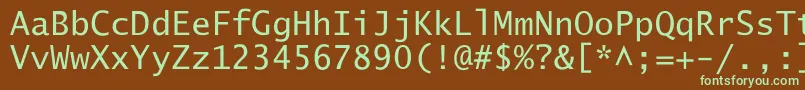 AaBbCcDdEeFfGgHhIiJjKkLlMmNnOoPpQqRrSsTt
VvWwXxYyZz1234567890(!@#$%?&[*^;=+-/.,:
fontsforyou.com